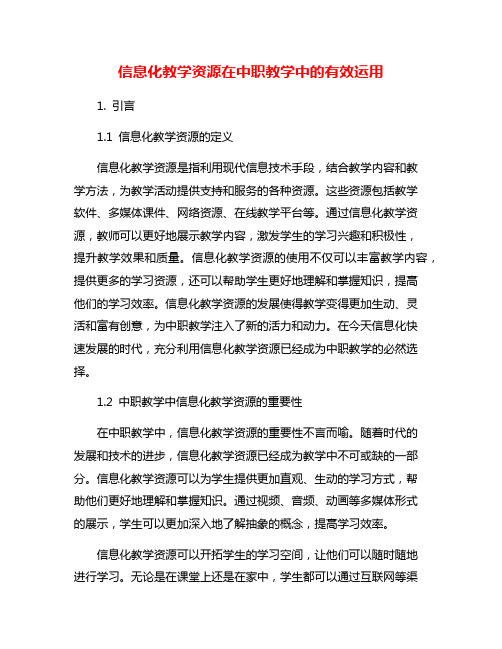 信息化教学资源在中职教学中的有效运用

1. 引言

1.1 信息化教学资源的定义

信息化教学资源是指利用现代信息技术手段，结合教学内容和教学方法，为教学活动提供支持和服务的各种资源。这些资源包括教学软件、多媒体课件、网络资源、在线教学平台等。通过信息化教学资源，教师可以更好地展示教学内容，激发学生的学习兴趣和积极性，提升教学效果和质量。信息化教学资源的使用不仅可以丰富教学内容，提供更多的学习资源，还可以帮助学生更好地理解和掌握知识，提高他们的学习效率。信息化教学资源的发展使得教学变得更加生动、灵活和富有创意，为中职教学注入了新的活力和动力。在今天信息化快速发展的时代，充分利用信息化教学资源已经成为中职教学的必然选择。

1.2 中职教学中信息化教学资源的重要性

在中职教学中，信息化教学资源的重要性不言而喻。随着时代的发展和技术的进步，信息化教学资源已经成为教学中不可或缺的一部分。信息化教学资源可以为学生提供更加直观、生动的学习方式，帮助他们更好地理解和掌握知识。通过视频、音频、动画等多媒体形式的展示，学生可以更加深入地了解抽象的概念，提高学习效率。

信息化教学资源可以开拓学生的学习空间，让他们可以随时随地进行学习。无论是在课堂上还是在家中，学生都可以通过互联网等渠